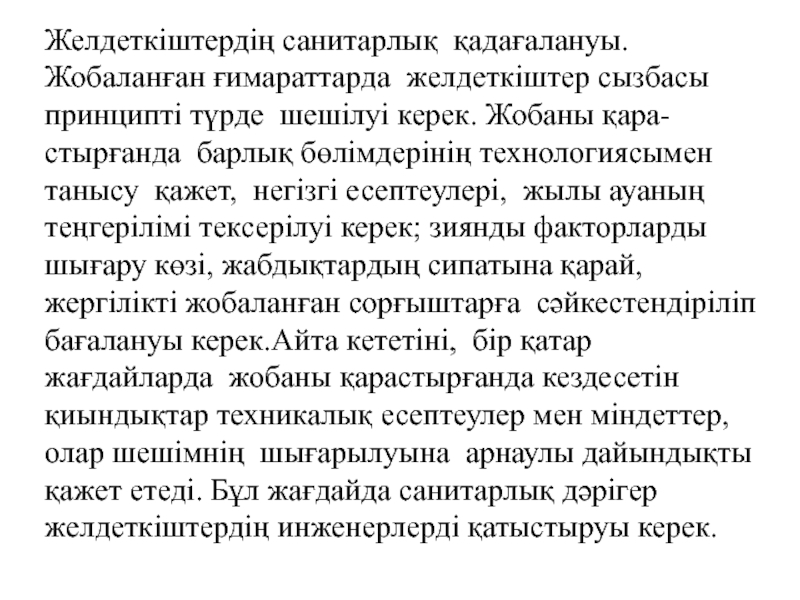 Желдеткіштердің санитарлық қадағалануы. Жобаланған ғимараттарда желдеткіштер сызбасы принципті түрде шешілуі керек. Жобаны қарастырғанда барлық бөлімдерінің технологиясымен танысу қажет, негізгі есептеулері, жылы ауаның теңгерілімі тексерілуі керек; зиянды факторларды шығару көзі, жабдықтардың сипатына қарай, жергілікті жобаланған сорғыштарға сәйкестендіріліп бағалануы керек.Айта кететіні, бір қатар жағдайларда жобаны қарастырғанда кездесетін қиындықтар техникалық есептеулер мен міндеттер, олар шешімнің шығарылуына арнаулы дайындықты қажет етеді. Бұл жағдайда санитарлық дәрігер желдеткіштердің инженерлерді қатыстыруы керек.